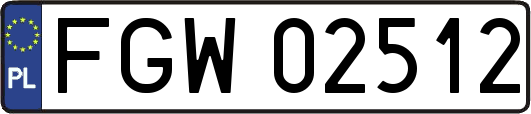 PL
FGW 02512